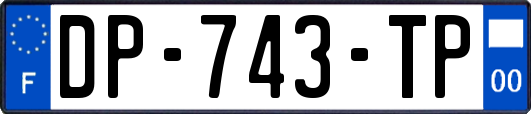 F

DP-743-TP

00